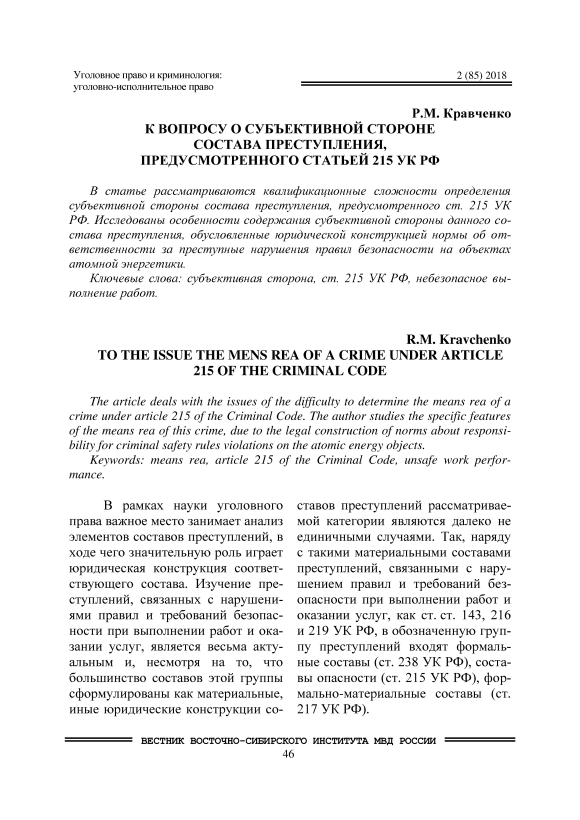 Уголовное право и криминология: уголовно-исполнительное право

2 (85) 2018

Р.М. Кравченко
К ВОПРОСУ О СУБЪЕКТИВНОЙ СТОРОНЕ СОСТАВА ПРЕСТУПЛЕНИЯ, ПРЕДУСМОТРЕННОГО СТАТЬЕЙ 215 УК РФ

В статье рассматриваются квалификационные сложности определения субъективной стороны состава преступления, предусмотренного ст. 215 УК РФ. Исследованы особенности содержания субъективной стороны данного состава преступления, обусловленные юридической конструкцией нормы об ответственности за преступные нарушения правил безопасности на объектах атомной энергетики.

Ключевые слова: субъективная сторона, ст. 215 УК РФ, небезопасное выполнение работ.

R.M. Kravchenko
TO THE ISSUE THE MENS REA OF A CRIME UNDER ARTICLE 215 OF THE CRIMINAL CODE

The article deals with the issues of the difficulty to determine the means rea of a crime under article 215 of the Criminal Code. The author studies the specific features of the means rea of this crime, due to the legal construction of norms about responsibility for criminal safety rules violations on the atomic energy objects.

Keywords: means rea, article 215 of the Criminal Code, unsafe work performance.

В рамках науки уголовного права важное место занимает анализ элементов составов преступлений, в ходе чего значительную роль играет юридическая конструкция соответствующего состава. Изучение преступлений, связанных с нарушениями правил и требований безопасности при выполнении работ и оказании услуг, является весьма актуальным и, несмотря на то, что большинство составов этой группы сформулированы как материальные, иные юридические конструкции составов преступлений рассматриваемой категории являются далеко не единичными случаями. Так, наряду с такими материальными составами преступлений, связанными с нарушением правил и требований безопасности при выполнении работ и оказании услуг, как ст. ст. 143, 216 и 219 УК РФ, в обозначенную группу преступлений входят формальные составы (ст. 238 УК РФ), составы опасности (ст. 215 УК РФ), формально-материальные составы (ст. 217 УК РФ).

ВЕСТНИК ВОСТОЧНО-СИБИРСКОГО ИНСТИТУТА МВД РОССИИ
46